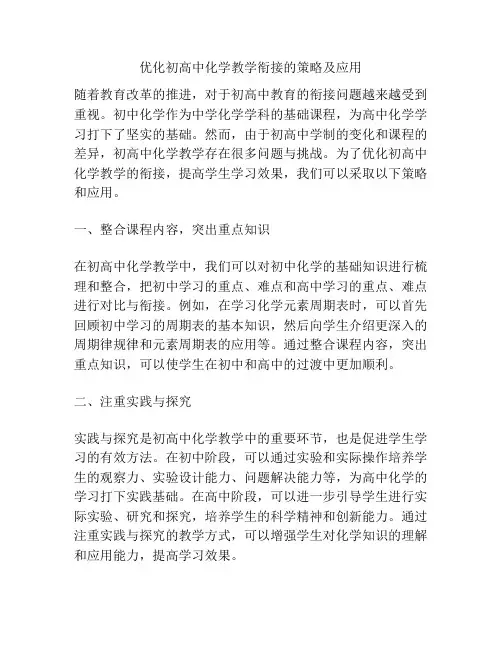 优化初高中化学教学衔接的策略及应用

随着教育改革的推进，对于初高中教育的衔接问题越来越受到重视。初中化学作为中学化学学科的基础课程，为高中化学学习打下了坚实的基础。然而，由于初高中学制的变化和课程的差异，初高中化学教学存在很多问题与挑战。为了优化初高中化学教学的衔接，提高学生学习效果，我们可以采取以下策略和应用。

一、整合课程内容，突出重点知识

在初高中化学教学中，我们可以对初中化学的基础知识进行梳理和整合，把初中学习的重点、难点和高中学习的重点、难点进行对比与衔接。例如，在学习化学元素周期表时，可以首先回顾初中学习的周期表的基本知识，然后向学生介绍更深入的周期律规律和元素周期表的应用等。通过整合课程内容，突出重点知识，可以使学生在初中和高中的过渡中更加顺利。

二、注重实践与探究

实践与探究是初高中化学教学中的重要环节，也是促进学生学习的有效方法。在初中阶段，可以通过实验和实际操作培养学生的观察力、实验设计能力、问题解决能力等，为高中化学的学习打下实践基础。在高中阶段，可以进一步引导学生进行实际实验、研究和探究，培养学生的科学精神和创新能力。通过注重实践与探究的教学方式，可以增强学生对化学知识的理解和应用能力，提高学习效果。